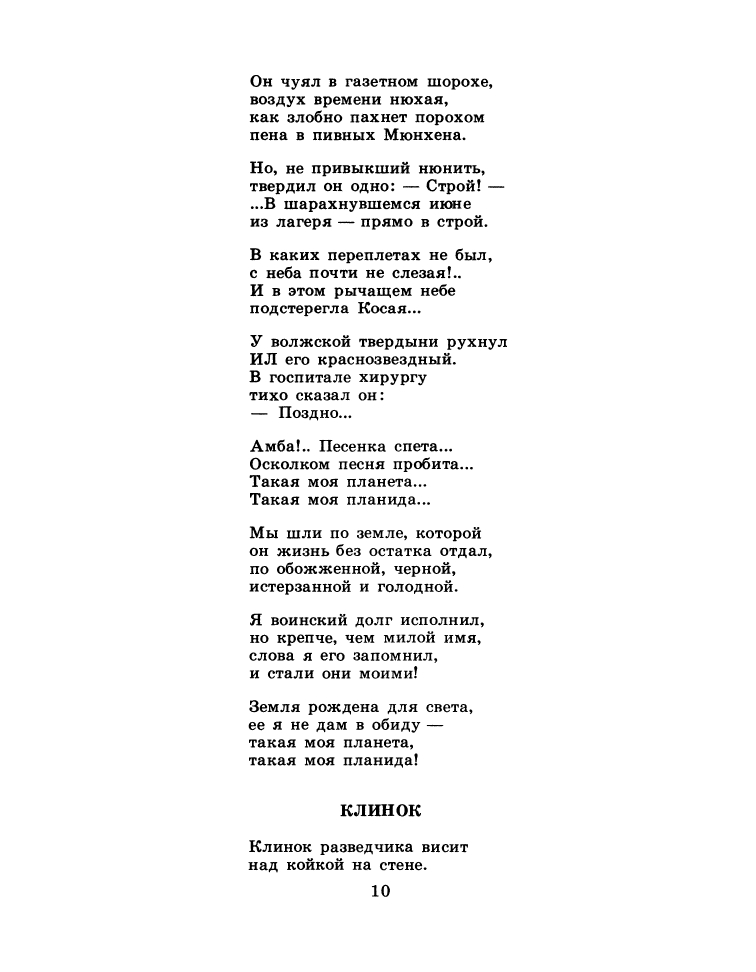 Он чуял в газетном шорохе,
воздух времени нюхая,
как злобно пахнет порохом
пена в пивных Мюнхена.

Но, не привыкший нюнить,
твердил он одно: — Строй! —
...В шарахнувшемся июне
из лагеря — прямо в строй.

В каких переплетах не был,
с неба почти не слезая!..
И в этом рычащем небе
подстерегла Косая...

У волжской твердыни рухнул
ИЛ его краснозвездный.
В госпитале хирургу
тихо сказал он:
— Поздно...

Амба!.. Песенка спета...
Осколком песня пробита...
Такая моя планета...
Такая моя планида...

Мы шли по земле, которой
он жизнь без остатка отдал,
по обожженной, черной,
истерзанной и голодной.

Я воинский долг исполнил,
но крепче, чем милой имя,
слова я его запомнил,
и стали они моими!

Земля рождена для света,
ее я не дам в обиду —
такая моя планета,
такая моя планида!

КЛИНОК

Клинок разведчика висит
над койкой на стене.

10